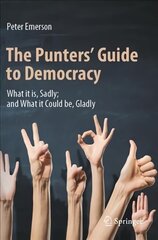 Peter Emerson

The Punters' Guide to Democracy

What it is, Sadly; and What it Could be, Gladly

Springer